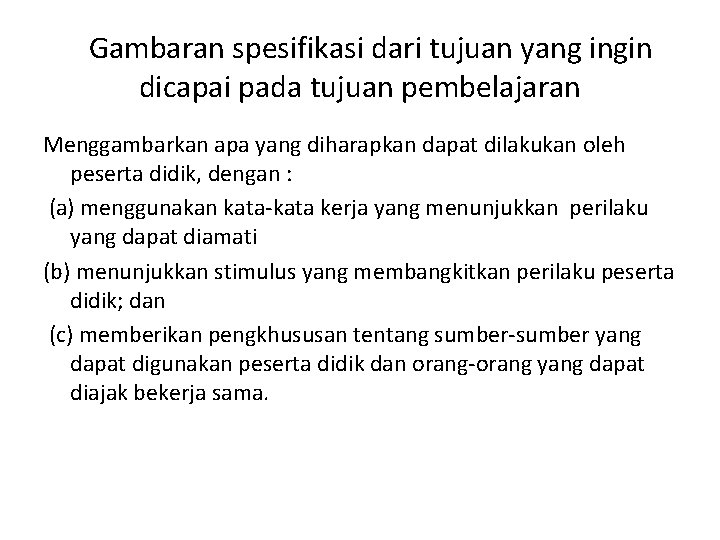 Gambaran spesifikasi dari tujuan yang ingin dicapai pada tujuan pembelajaran

Menggambarkan apa yang diharapkan dapat dilakukan oleh peserta didik, dengan :

(a) menggunakan kata-kata kerja yang menunjukkan perilaku yang dapat diamati

(b) menunjukkan stimulus yang membangkitkan perilaku peserta didik; dan

(c) memberikan pengkhususan tentang sumber-sumber yang dapat digunakan peserta didik dan orang-orang yang dapat diajak bekerja sama.